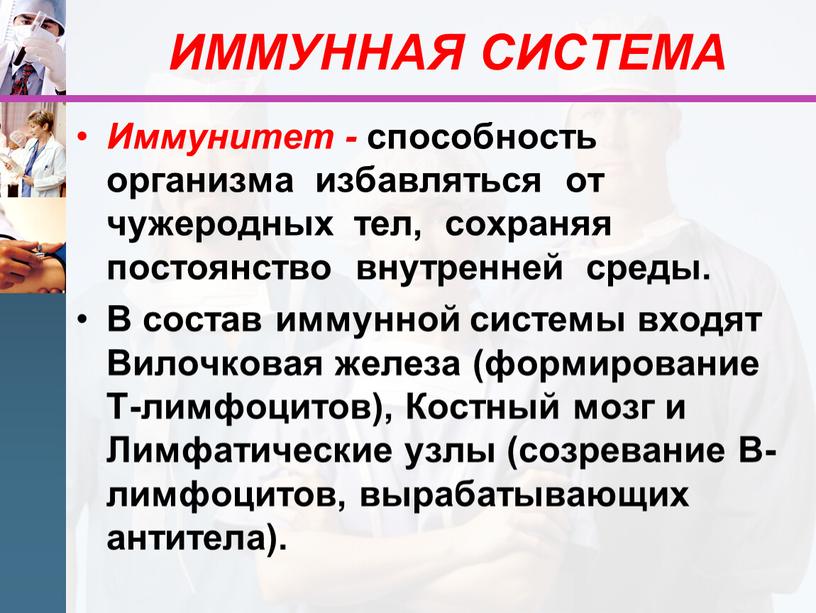 ИММУННАЯ СИСТЕМА

• Иммунитет - способность организма избавляться от чужеродных тел, сохраняя постоянство внутренней среды.

• В состав иммунной системы входят Вилочковая железа (формирование Т-лимфоцитов), Костный мозг и Лимфатические узлы (созревание В-лимфоцитов, вырабатывающих антитела).